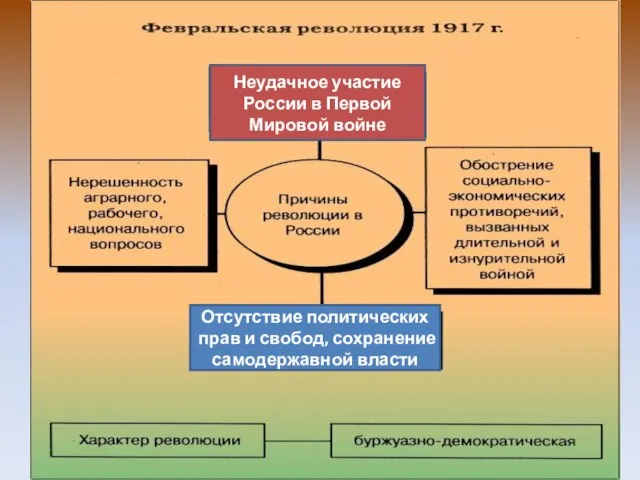 Февральская революция 1917 г.

Неудачное участие России в Первой Мировой войне

Нерешенность аграрного, рабочего, национального вопросов

Причины революции в России

Обострение социально-экономических противоречий, вызванных длительной и изнурительной войной

Отсутствие политических прав и свобод, сохранение самодержавной власти

Характер революции

буржуазно-демократическая